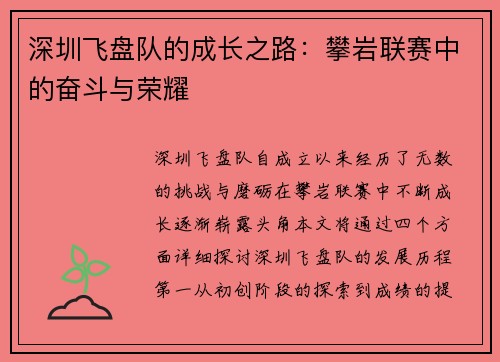 深圳飞盘队的成长之路：攀岩联赛中的奋斗与荣耀

深圳飞盘队自成立以来经历了无数的挑战与磨砺在攀岩联赛中不断成长逐渐崭露头角本文将通过四个方面详细探讨深圳飞盘队的发展历程第一从初创阶段的探索到成绩的提